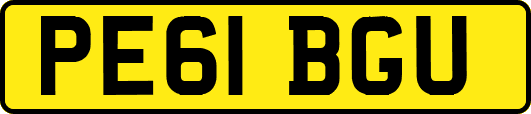 PE61 BGU